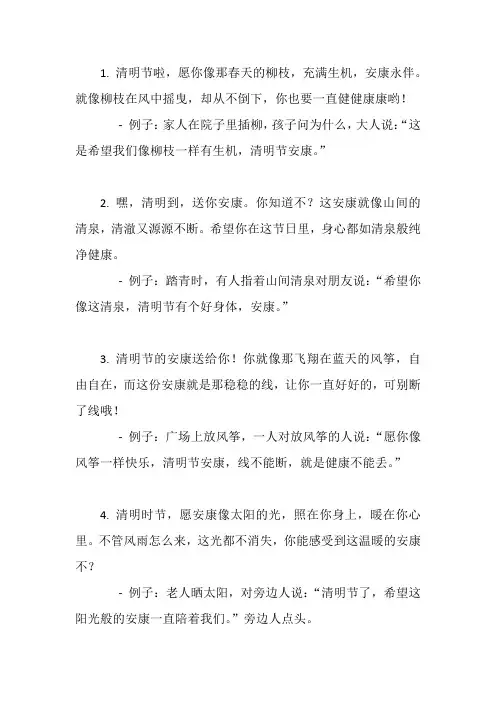 1. 清明节啦，愿你像那春天的柳枝，充满生机，安康永伴。就像柳枝在风中摇曳，却从不倒下，你也要一直健健康康哟！

- 例子：家人在院子里插柳，孩子问为什么，大人说：“这是希望我们像柳枝一样有生机，清明节安康。”

2. 嘿，清明到，送你安康。你知道不？这安康就像山间的清泉，清澈又源源不断。希望你在这节日里，身心都如清泉般纯净健康。

- 例子：踏青时，有人指着山间清泉对朋友说：“希望你像这清泉，清明节有个好身体，安康。”

3. 清明节的安康送给你！你就像那飞翔在蓝天的风筝，自由自在，而这份安康就是那稳稳的线，让你一直好好的，可别断了线哦！

- 例子：广场上放风筝，一人对放风筝的人说：“愿你像风筝一样快乐，清明节安康，线不能断，就是健康不能丢。”

4. 清明时节，愿安康像太阳的光，照在你身上，暖在你心里。不管风雨怎么来，这光都不消失，你能感受到这温暖的安康不？

- 例子：老人晒太阳，对旁边人说：“清明节了，希望这阳光般的安康一直陪着我们。”旁边人点头。